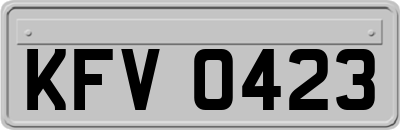 KFV 0423